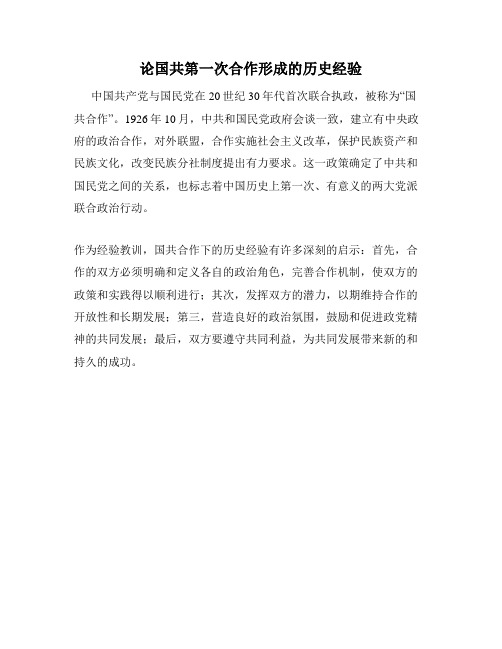 论国共第一次合作形成的历史经验

中国共产党与国民党在20世纪30年代首次联合执政，被称为“国共合作”。1926年10月，中共和国民党政府会谈一致，建立有中央政府的政治合作，对外联盟，合作实施社会主义改革，保护民族资产和民族文化，改变民族分社制度提出有力要求。这一政策确定了中共和国民党之间的关系，也标志着中国历史上第一次、有意义的两大党派联合政治行动。

作为经验教训，国共合作下的历史经验有许多深刻的启示：首先，合作的双方必须明确和定义各自的政治角色，完善合作机制，使双方的政策和实践得以顺利进行；其次，发挥双方的潜力，以期维持合作的开放性和长期发展；第三，营造良好的政治氛围，鼓励和促进政党精神的共同发展；最后，双方要遵守共同利益，为共同发展带来新的和持久的成功。